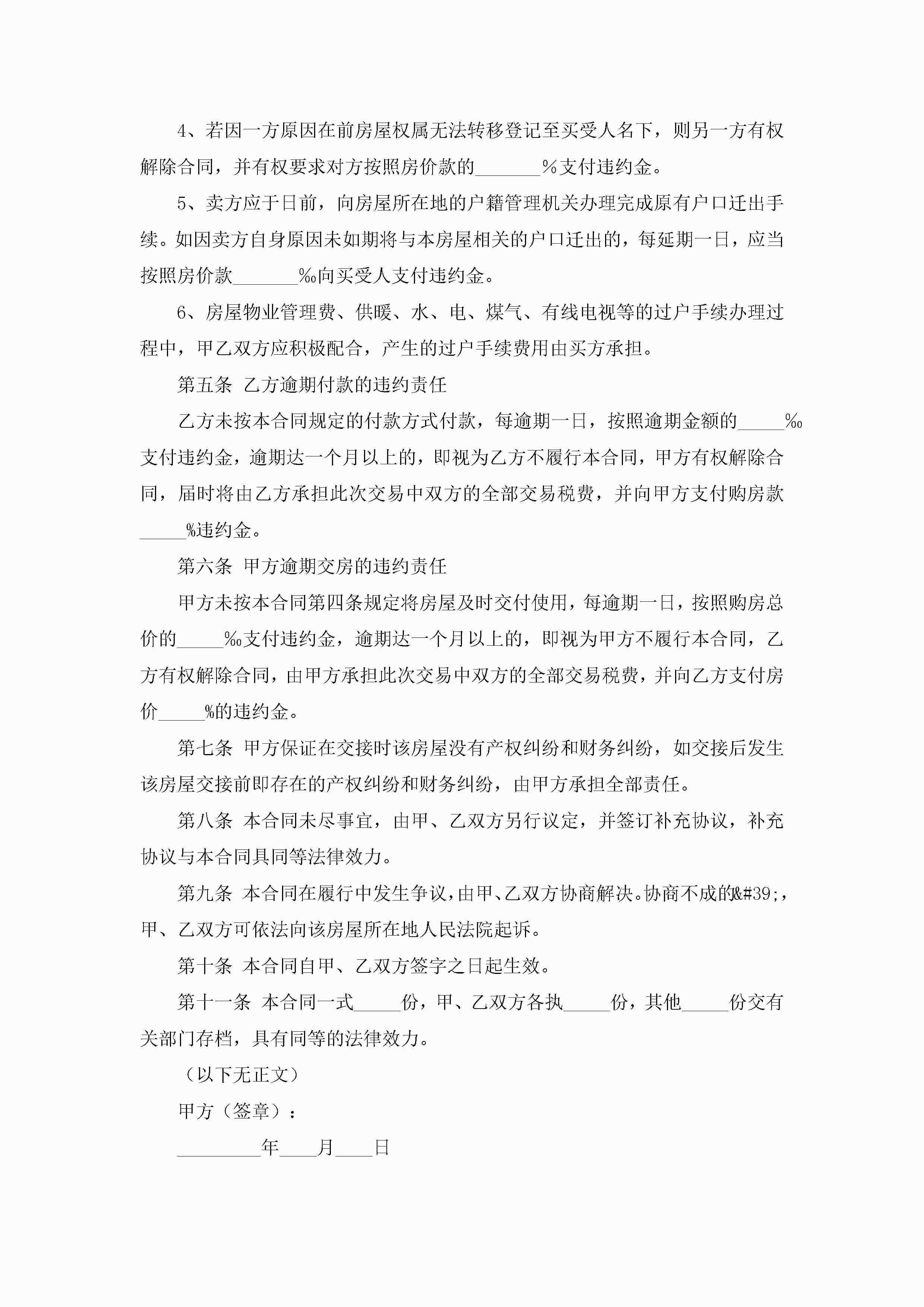 4、若因一方原因在前房屋权属无法转移登记至买受人名下，则另一方有权解除合同，并有权要求对方按照房价款的_______%支付违约金。

5、卖方应于日前，向房屋所在地的户籍管理机关办理完成原有户口迁出手续。如因卖方自身原因未如期将与本房屋相关的户口迁出的，每延期一日，应当按照房价款_______‰向买受人支付违约金。

6、房屋物业管理费、供暖、水、电、煤气、有线电视等的过户手续办理过程中，甲乙双方应积极配合，产生的过户手续费用由买方承担。

第五条 乙方逾期付款的违约责任

乙方未按本合同规定的付款方式付款，每逾期一日，按照逾期金额的_____‰支付违约金，逾期达一个月以上的，即视为乙方不履行本合同，甲方有权解除合同，届时将由乙方承担此次交易中双方的全部交易税费，并向甲方支付购房款_____%违约金。

第六条 甲方逾期交房的违约责任

甲方未按本合同第四条规定将房屋及时交付使用，每逾期一日，按照购房总价的_____‰支付违约金，逾期达一个月以上的，即视为甲方不履行本合同，乙方有权解除合同，由甲方承担此次交易中双方的全部交易税费，并向乙方支付房价_____%的违约金。

第七条 甲方保证在交接时该房屋没有产权纠纷和财务纠纷，如交接后发生该房屋交接前即存在的产权纠纷和财务纠纷，由甲方承担全部责任。

第八条 本合同未尽事宜，由甲、乙双方另行议定，并签订补充协议，补充协议与本合同具同等法律效力。

第九条 本合同在履行中发生争议，由甲、乙双方协商解决。协商不成的&#39;，甲、乙双方可依法向该房屋所在地人民法院起诉。

第十条 本合同自甲、乙双方签字之日起生效。

第十一条 本合同一式_____份，甲、乙双方各执_____份，其他_____份交有关部门存档，具有同等的法律效力。

（以下无正文）

甲方（签章）：

_________年____月____日